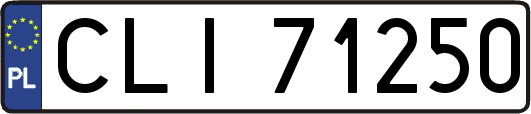 PL
CLI 71250